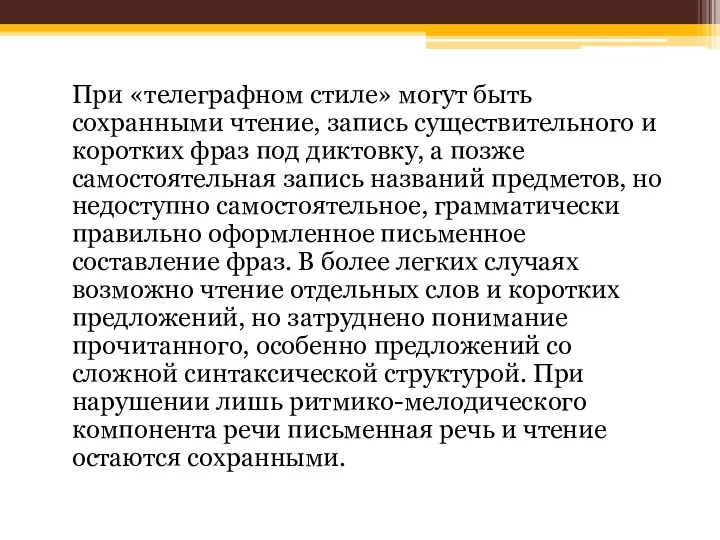 При «телеграфном стиле» могут быть сохранными чтение, запись существительного и коротких фраз под диктовку, а позже самостоятельная запись названий предметов, но недоступно самостоятельное, грамматически правильно оформленное письменное составление фраз. В более легких случаях возможно чтение отдельных слов и коротких предложений, но затруднено понимание прочитанного, особенно предложений со сложной синтаксической структурой. При нарушении лишь ритмико-мелодического компонента речи письменная речь и чтение остаются сохранными.